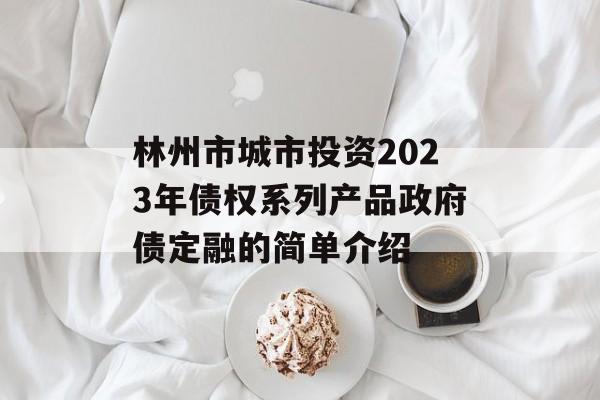 林州市城市投资2023年债权系列产品政府债定融的简单介绍